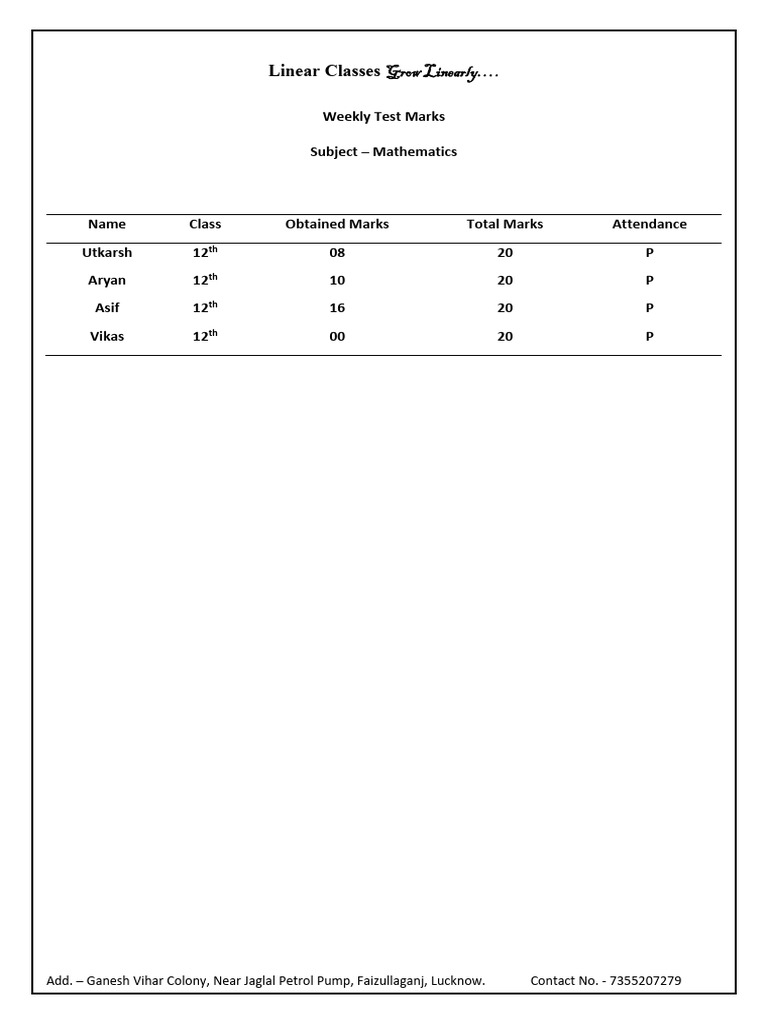 Linear Classes Grow Linearly….

Weekly Test Marks

Subject – Mathematics

| Name | Class | Obtained Marks | Total Marks | Attendance |
|---|---|---|---|---|
| Utkarsh | $12^{th}$ | 08 | 20 | P |
| Aryan | $12^{th}$ | 10 | 20 | P |
| Asif | $12^{th}$ | 16 | 20 | P |
| Vikas | $12^{th}$ | 00 | 20 | P |

Add. – Ganesh Vihar Colony, Near Jaglal Petrol Pump, Faizullaganj, Lucknow. Contact No. - 7355207279